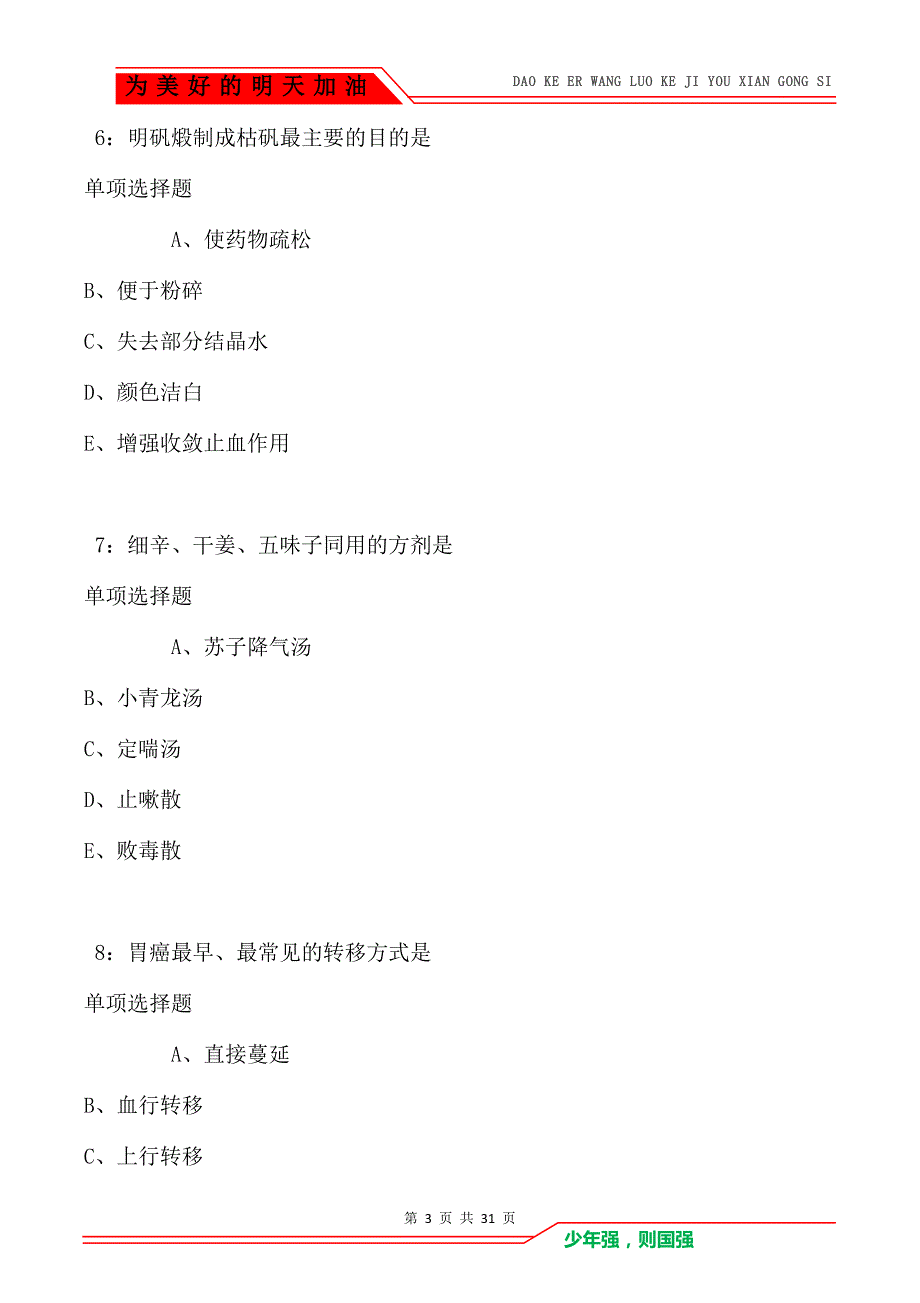 为美好的明天加油

DAO KE ER WANG LUO KE JI YOU XIAN GONG SI

6：明矾煅制成枯矾最主要的目的是

单项选择题

A、使药物疏松

B、便于粉碎

C、失去部分结晶水

D、颜色洁白

E、增强收敛止血作用

7：细辛、干姜、五味子同用的方剂是

单项选择题

A、苏子降气汤

B、小青龙汤

C、定喘汤

D、止嗽散

E、败毒散

8：胃癌最早、最常见的转移方式是

单项选择题

A、直接蔓延

B、血行转移

C、上行转移

第 3 页 共 31 页

少年强，则国强